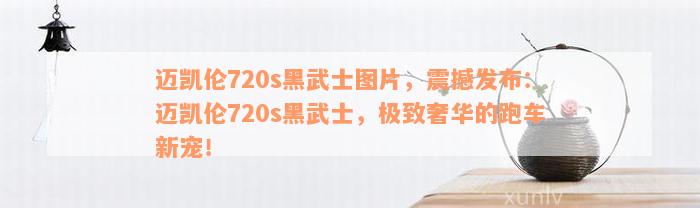 迈凯伦720s黑武士图片，震撼发布：迈凯伦720s黑武士，极致奢华的跑车新宠！

xunlv